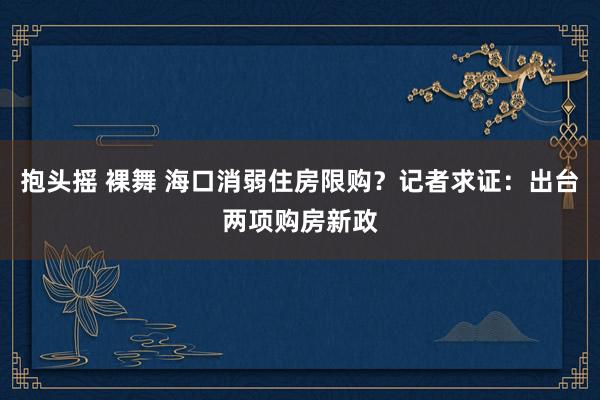 抱头摇 裸舞 海口消弱住房限购？记者求证：出台两项购房新政